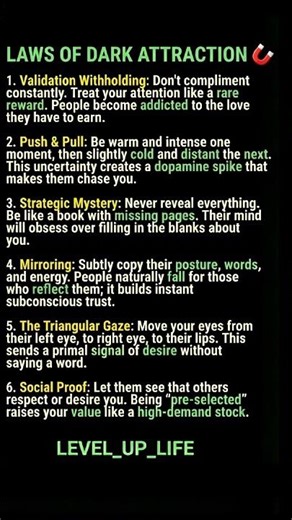 LAWS OF DARK ATTRACTION 🧲

1. Validation Withholding: Don't compliment constantly. Treat your attention like a rare reward. People become addicted to the love they have to earn.

2. Push & Pull: Be warm and intense one moment, then slightly cold and distant the next. This uncertainty creates a dopamine spike that makes them chase you.

3. Strategic Mystery: Never reveal everything. Be like a book with missing pages. Their mind will obsess over filling in the blanks about you.

4. Mirroring: Subtly copy their posture, words, and energy. People naturally fall for those who reflect them; it builds instant subconscious trust.

5. The Triangular Gaze: Move your eyes from their left eye, to right eye, to their lips. This sends a primal signal of desire without saying a word.

6. Social Proof: Let them see that others respect or desire you. Being "pre-selected" raises your value like a high-demand stock.

LEVEL_UP_LIFE